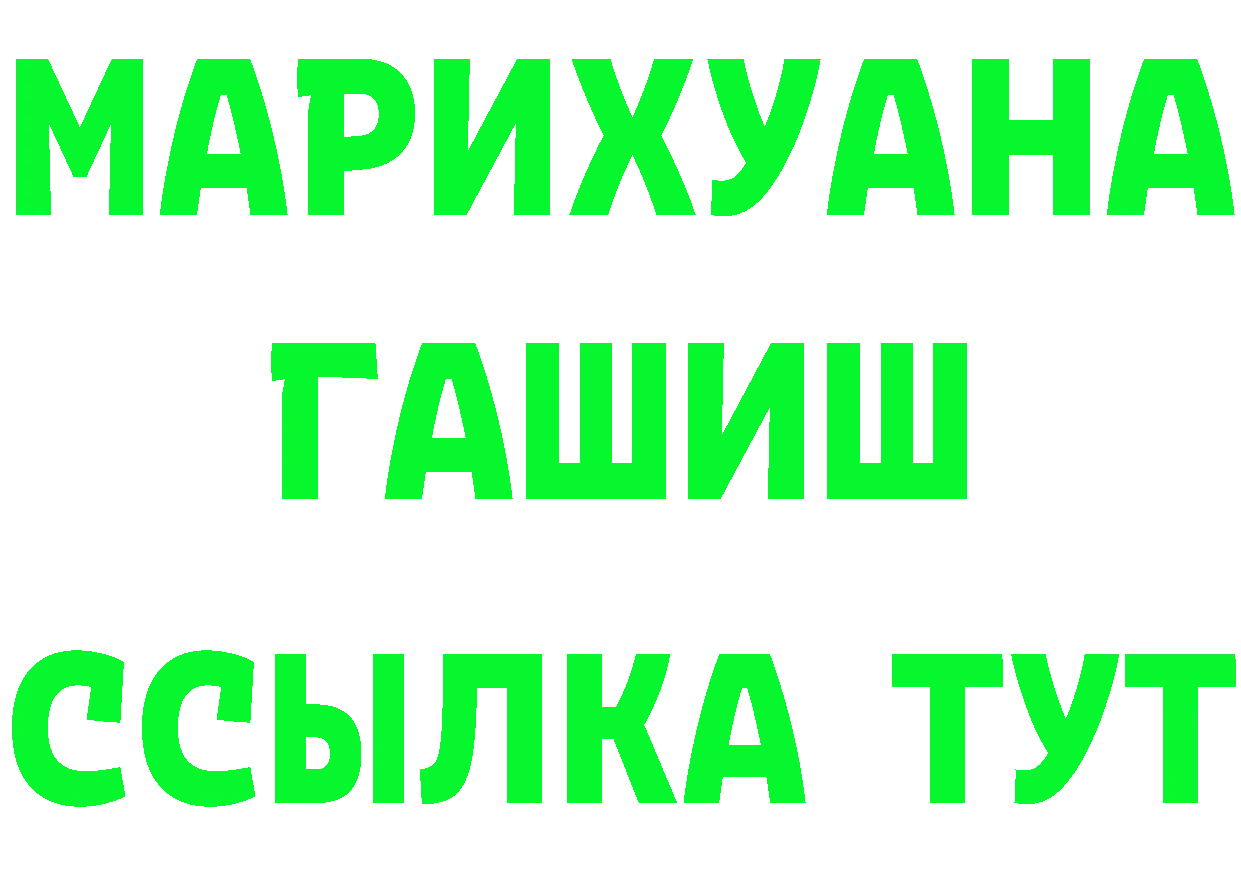 МАРИХУАНА
ГАШИШ
ССЫЛКА ТУТ